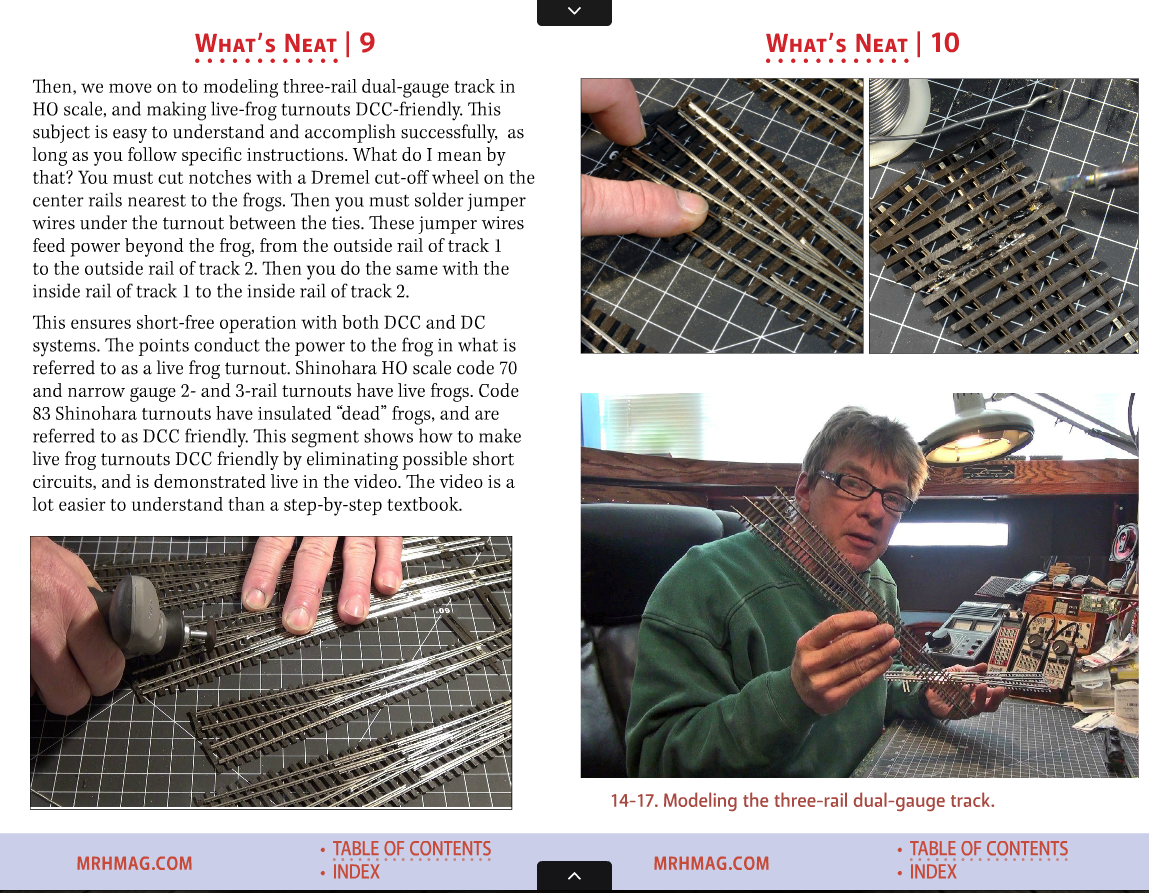 What's Neat | 9

Then, we move on to modeling three-rail dual-gauge track in HO scale, and making live-frog turnouts DCC-friendly. This subject is easy to understand and accomplish successfully, as long as you follow specific instructions. What do I mean by that? You must cut notches with a Dremel cut-off wheel on the center rails nearest to the frogs. Then you must solder jumper wires under the turnout between the ties. These jumper wires feed power beyond the frog, from the outside rail of track 1 to the outside rail of track 2. Then you do the same with the inside rail of track 1 to the inside rail of track 2.

This ensures short-free operation with both DCC and DC systems. The points conduct the power to the frog in what is referred to as a live frog turnout. Shinohara HO scale code 70 and narrow gauge 2- and 3-rail turnouts have live frogs. Code 83 Shinohara turnouts have insulated "dead" frogs, and are referred to as DCC friendly. This segment shows how to make live frog turnouts DCC friendly by eliminating possible short circuits, and is demonstrated live in the video. The video is a lot easier to understand than a step-by-step textbook.

MRHMAG.COM

• TABLE OF CONTENTS
• INDEX

What's Neat | 10

14-17. Modeling the three-rail dual-gauge track.

MRHMAG.COM

• TABLE OF CONTENTS
• INDEX